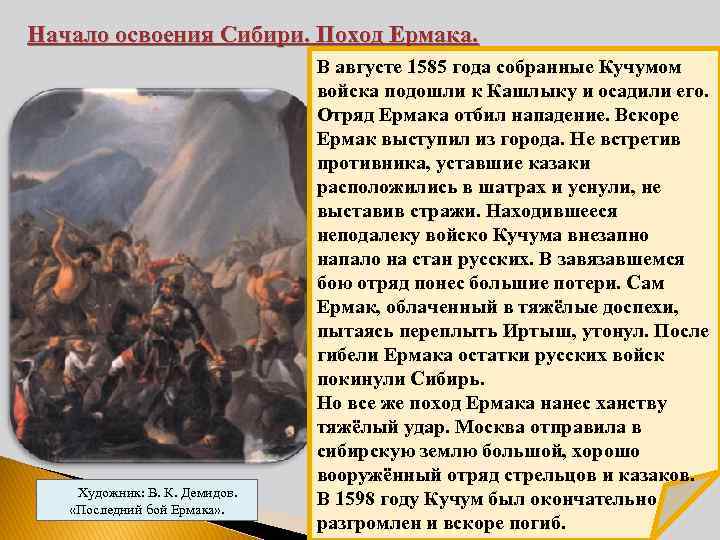 Начало освоения Сибири. Поход Ермака.

В августе 1585 года собранные Кучумом войска подошли к Кашлыку и осадили его. Отряд Ермака отбил нападение. Вскоре Ермак выступил из города. Не встретив противника, уставшие казаки расположились в шатрах и уснули, не выставив стражи. Находившееся неподалеку войско Кучума внезапно напало на стан русских. В завязавшемся бою отряд понес большие потери. Сам Ермак, облаченный в тяжёлые доспехи, пытаясь переплыть Иртыш, утонул. После гибели Ермака остатки русских войск покинули Сибирь.
Но все же поход Ермака нанес ханству тяжёлый удар. Москва отправила в сибирскую землю большой, хорошо вооружённый отряд стрельцов и казаков. В 1598 году Кучум был окончательно разгромлен и вскоре погиб.

Художник: В. К. Демидов.
«Последний бой Ермака».